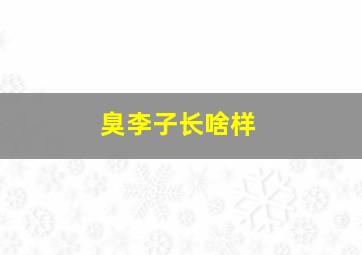 臭李子长啥样